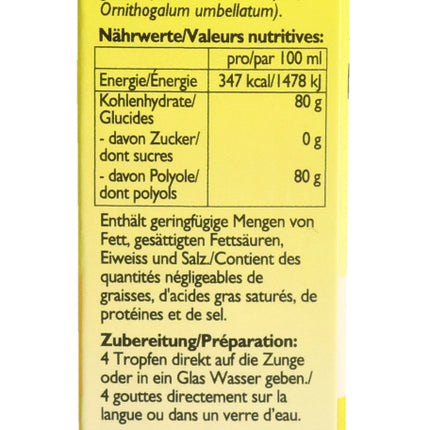 Ornithogalum umbellatum).

Nährwerte/Valeurs nutritives:

|  | pro/par 100 ml |
|---|---|
| Energie/Énergie | 347 kcal/1478 kJ |
| Kohlenhydrate/ Glucides | 80 g |
| - davon Zucker/ dont sucres | 0 g |
| - davon Polyole/ dont polyols | 80 g |

Enthält geringfügige Mengen von Fett, gesättigten Fettsäuren, Eiweiss und Salz./Contient des quantités négligeables de graisses, d'acides gras saturés, de protéines et de sel.

Zubereitung/Préparation:
4 Tropfen direkt auf die Zunge oder in ein Glas Wasser geben./ 4 gouttes directement sur la langue ou dans un verre d'eau.